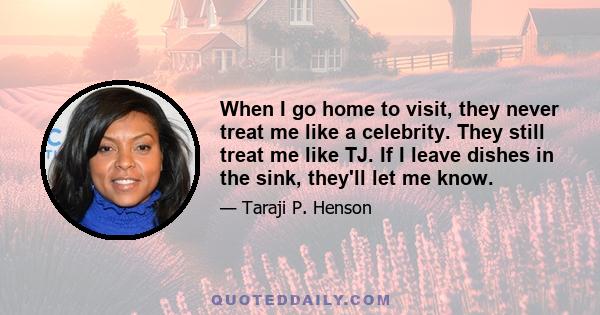 When I go home to visit, they never treat me like a celebrity. They still treat me like TJ. If I leave dishes in the sink, they'll let me know.

— Taraji P. Henson

QUOTEDDAILY.COM